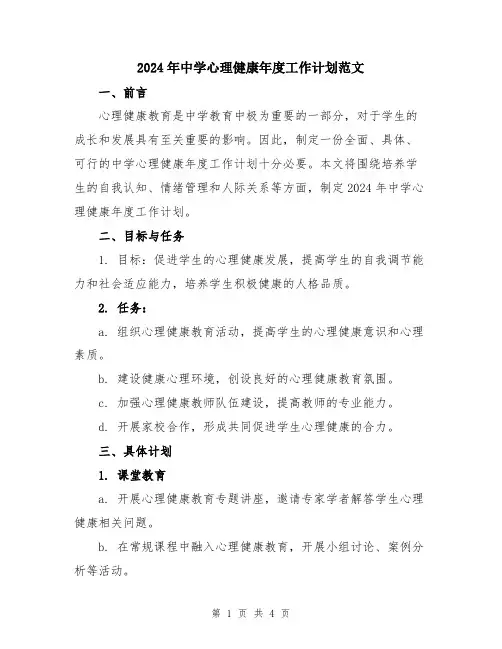 2024年中学心理健康年度工作计划范文

一、前言

心理健康教育是中学教育中极为重要的一部分，对于学生的成长和发展具有至关重要的影响。因此，制定一份全面、具体、可行的中学心理健康年度工作计划十分必要。本文将围绕培养学生的自我认知、情绪管理和人际关系等方面，制定2024年中学心理健康年度工作计划。

二、目标与任务

1. 目标：促进学生的心理健康发展，提高学生的自我调节能力和社会适应能力，培养学生积极健康的人格品质。

2. 任务：

a. 组织心理健康教育活动，提高学生的心理健康意识和心理素质。

b. 建设健康心理环境，创设良好的心理健康教育氛围。

c. 加强心理健康教师队伍建设，提高教师的专业能力。

d. 开展家校合作，形成共同促进学生心理健康的合力。

三、具体计划

1. 课堂教育

a. 开展心理健康教育专题讲座，邀请专家学者解答学生心理健康相关问题。

b. 在常规课程中融入心理健康教育，开展小组讨论、案例分析等活动。

第 1 页 共 4 页